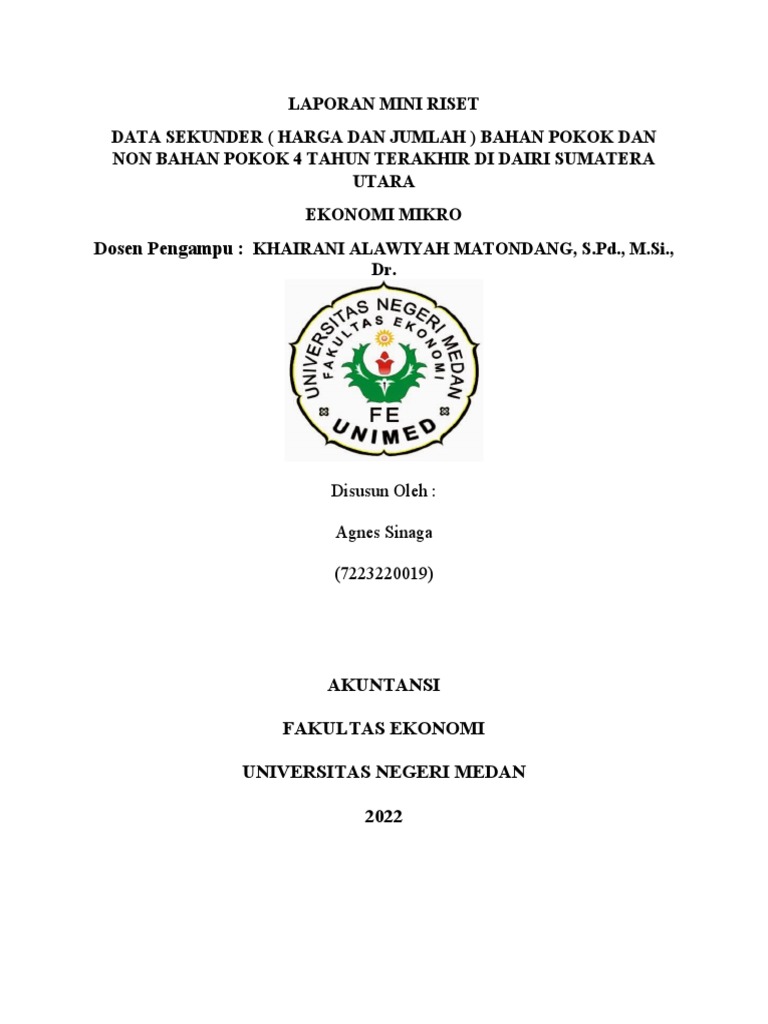 LAPORAN MINI RISET

DATA SEKUNDER ( HARGA DAN JUMLAH ) BAHAN POKOK DAN NON BAHAN POKOK 4 TAHUN TERAKHIR DI DAIRI SUMATERA UTARA

EKONOMI MIKRO

Dosen Pengampu : KHAIRANI ALAWIYAH MATONDANG, S.Pd., M.Si., Dr.

UNIVERSITAS NEGERI MEDAN
FAKULTAS EKONOMI
FE
UNIMED

Disusun Oleh :

Agnes Sinaga

(7223220019)

AKUNTANSI

FAKULTAS EKONOMI

UNIVERSITAS NEGERI MEDAN

2022